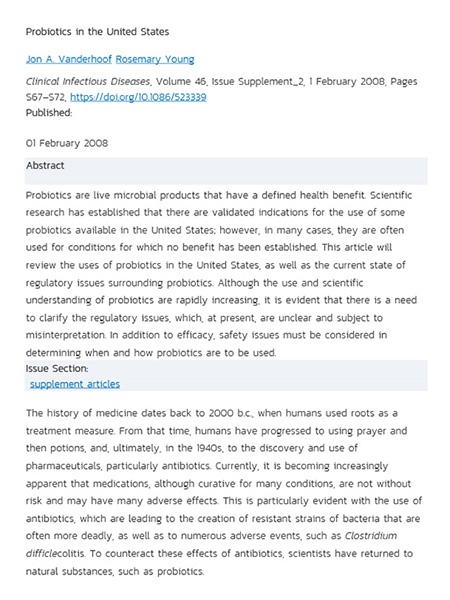 Probiotics in the United States

Jon A. Vanderhoof Rosemary Young

Clinical Infectious Diseases, Volume 46, Issue Supplement_2, 1 February 2008, Pages S67–S72, https://doi.org/10.1086/523339
Published:

01 February 2008

Abstract

Probiotics are live microbial products that have a defined health benefit. Scientific research has established that there are validated indications for the use of some probiotics available in the United States; however, in many cases, they are often used for conditions for which no benefit has been established. This article will review the uses of probiotics in the United States, as well as the current state of regulatory issues surrounding probiotics. Although the use and scientific understanding of probiotics are rapidly increasing, it is evident that there is a need to clarify the regulatory issues, which, at present, are unclear and subject to misinterpretation. In addition to efficacy, safety issues must be considered in determining when and how probiotics are to be used.

Issue Section:
supplement articles

The history of medicine dates back to 2000 b.c., when humans used roots as a treatment measure. From that time, humans have progressed to using prayer and then potions, and, ultimately, in the 1940s, to the discovery and use of pharmaceuticals, particularly antibiotics. Currently, it is becoming increasingly apparent that medications, although curative for many conditions, are not without risk and may have many adverse effects. This is particularly evident with the use of antibiotics, which are leading to the creation of resistant strains of bacteria that are often more deadly, as well as to numerous adverse events, such as Clostridium difficilecolitis. To counteract these effects of antibiotics, scientists have returned to natural substances, such as probiotics.